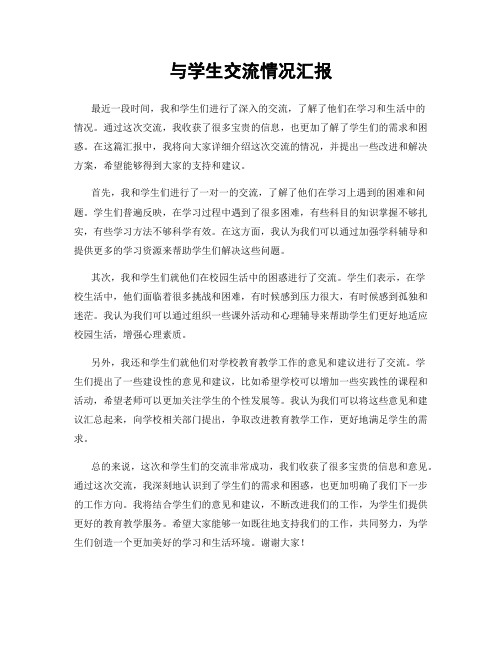 与学生交流情况汇报

最近一段时间，我和学生们进行了深入的交流，了解了他们在学习和生活中的情况。通过这次交流，我收获了很多宝贵的信息，也更加了解了学生们的需求和困惑。在这篇汇报中，我将向大家详细介绍这次交流的情况，并提出一些改进和解决方案，希望能够得到大家的支持和建议。

首先，我和学生们进行了一对一的交流，了解了他们在学习上遇到的困难和问题。学生们普遍反映，在学习过程中遇到了很多困难，有些科目的知识掌握不够扎实，有些学习方法不够科学有效。在这方面，我认为我们可以通过加强学科辅导和提供更多的学习资源来帮助学生们解决这些问题。

其次，我和学生们就他们在校园生活中的困惑进行了交流。学生们表示，在学校生活中，他们面临着很多挑战和困难，有时候感到压力很大，有时候感到孤独和迷茫。我认为我们可以通过组织一些课外活动和心理辅导来帮助学生们更好地适应校园生活，增强心理素质。

另外，我还和学生们就他们对学校教育教学工作的意见和建议进行了交流。学生们提出了一些建设性的意见和建议，比如希望学校可以增加一些实践性的课程和活动，希望老师可以更加关注学生的个性发展等。我认为我们可以将这些意见和建议汇总起来，向学校相关部门提出，争取改进教育教学工作，更好地满足学生的需求。

总的来说，这次和学生们的交流非常成功，我们收获了很多宝贵的信息和意见。通过这次交流，我深刻地认识到了学生们的需求和困惑，也更加明确了我们下一步的工作方向。我将结合学生们的意见和建议，不断改进我们的工作，为学生们提供更好的教育教学服务。希望大家能够一如既往地支持我们的工作，共同努力，为学生们创造一个更加美好的学习和生活环境。谢谢大家！